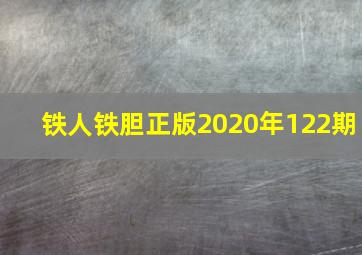 铁人铁胆正版2020年122期